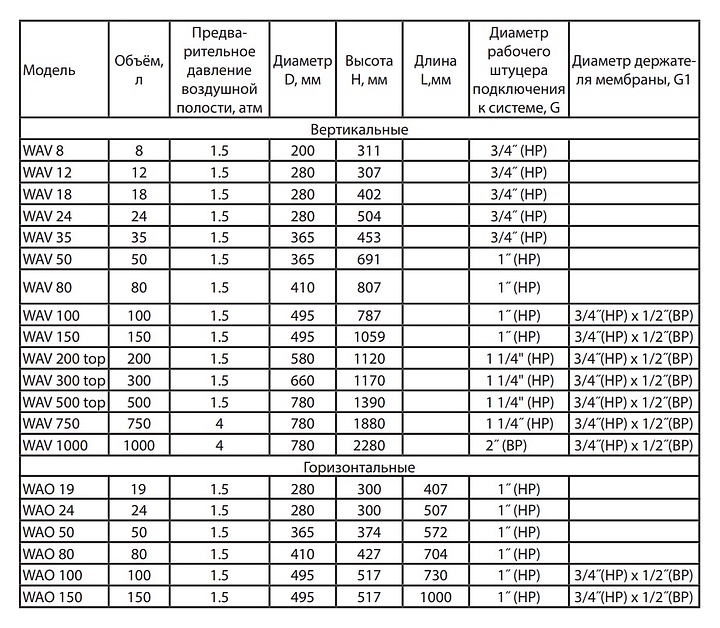 | Модель | Объём, л | Предварительное давление воздушной полости, атм | Диаметр D, мм | Высота H, мм | Длина L,мм | Диаметр рабочего штуцера подключения к системе, G | Диаметр держателя мембраны, G1 |
|---|---|---|---|---|---|---|---|
| Вертикальные | | | | | | | |
| WAV 8 | 8 | 1.5 | 200 | 311 | | 3/4˝ (НР) | |
| WAV 12 | 12 | 1.5 | 280 | 307 | | 3/4˝ (НР) | |
| WAV 18 | 18 | 1.5 | 280 | 402 | | 3/4˝ (НР) | |
| WAV 24 | 24 | 1.5 | 280 | 504 | | 3/4˝ (НР) | |
| WAV 35 | 35 | 1.5 | 365 | 453 | | 3/4˝ (НР) | |
| WAV 50 | 50 | 1.5 | 365 | 691 | | 1˝ (НР) | |
| WAV 80 | 80 | 1.5 | 410 | 807 | | 1˝ (НР) | |
| WAV 100 | 100 | 1.5 | 495 | 787 | | 1˝ (НР) | 3/4˝(НР) x 1/2˝(ВР) |
| WAV 150 | 150 | 1.5 | 495 | 1059 | | 1˝ (НР) | 3/4˝(НР) x 1/2˝(ВР) |
| WAV 200 top | 200 | 1.5 | 580 | 1120 | | 1 1/4" (НР) | 3/4˝(НР) x 1/2˝(ВР) |
| WAV 300 top | 300 | 1.5 | 660 | 1170 | | 1 1/4" (НР) | 3/4˝(НР) x 1/2˝(ВР) |
| WAV 500 top | 500 | 1.5 | 780 | 1390 | | 1 1/4" (НР) | 3/4˝(НР) x 1/2˝(ВР) |
| WAV 750 | 750 | 4 | 780 | 1880 | | 1 1/4˝ (НР) | 3/4˝(НР) x 1/2˝(ВР) |
| WAV 1000 | 1000 | 4 | 780 | 2280 | | 2˝ (ВР) | 3/4˝(НР) x 1/2˝(ВР) |
| Горизонтальные | | | | | | | |
| WAO 19 | 19 | 1.5 | 280 | 300 | 407 | 1˝ (НР) | |
| WAO 24 | 24 | 1.5 | 280 | 300 | 507 | 1˝ (НР) | |
| WAO 50 | 50 | 1.5 | 365 | 374 | 572 | 1˝ (НР) | |
| WAO 80 | 80 | 1.5 | 410 | 427 | 704 | 1˝ (НР) | |
| WAO 100 | 100 | 1.5 | 495 | 517 | 730 | 1˝ (НР) | 3/4˝(НР) x 1/2˝(ВР) |
| WAO 150 | 150 | 1.5 | 495 | 517 | 1000 | 1˝ (НР) | 3/4˝(НР) x 1/2˝(ВР) |